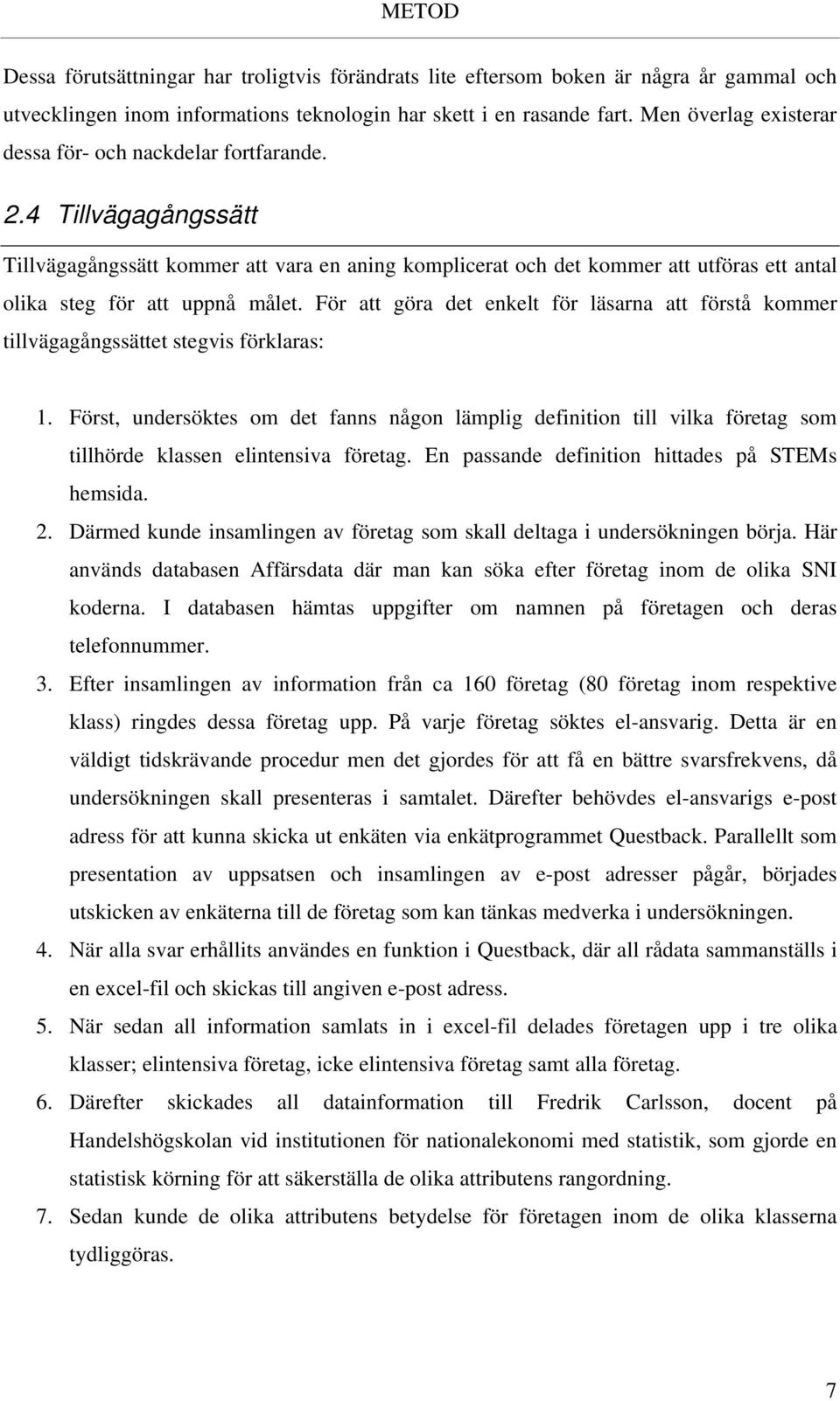 METOD

Dessa förutsättningar har troligtvis förändrats lite eftersom boken är några år gammal och utvecklingen inom informations teknologin har skett i en rasande fart. Men överlag existerar dessa för- och nackdelar fortfarande.

2.4 Tillvägagångssätt

Tillvägagångssätt kommer att vara en aning komplicerat och det kommer att utföras ett antal olika steg för att uppnå målet. För att göra det enkelt för läsarna att förstå kommer tillvägagångssättet stegvis förklaras:

1. Först, undersöktes om det fanns någon lämplig definition till vilka företag som tillhörde klassen elintensiva företag. En passande definition hittades på STEMs hemsida.
2. Därmed kunde insamlingen av företag som skall deltaga i undersökningen börja. Här används databasen Affärsdata där man kan söka efter företag inom de olika SNI koderna. I databasen hämtas uppgifter om namnen på företagen och deras telefonnummer.
3. Efter insamlingen av information från ca 160 företag (80 företag inom respektive klass) ringdes dessa företag upp. På varje företag söktes el-ansvarig. Detta är en väldigt tidskrävande procedur men det gjordes för att få en bättre svarsfrekvens, då undersökningen skall presenteras i samtalet. Därefter behövdes el-ansvarigs e-post adress för att kunna skicka ut enkäten via enkätprogrammet Questback. Parallellt som presentation av uppsatsen och insamlingen av e-post adresser pågår, börjades utskicken av enkäterna till de företag som kan tänkas medverka i undersökningen.
4. När alla svar erhållits användes en funktion i Questback, där all rådata sammanställs i en excel-fil och skickas till angiven e-post adress.
5. När sedan all information samlats in i excel-fil delades företagen upp i tre olika klasser; elintensiva företag, icke elintensiva företag samt alla företag.
6. Därefter skickades all datainformation till Fredrik Carlsson, docent på Handelshögskolan vid institutionen för nationalekonomi med statistik, som gjorde en statistisk körning för att säkerställa de olika attributens rangordning.
7. Sedan kunde de olika attributens betydelse för företagen inom de olika klasserna tydliggöras.

7